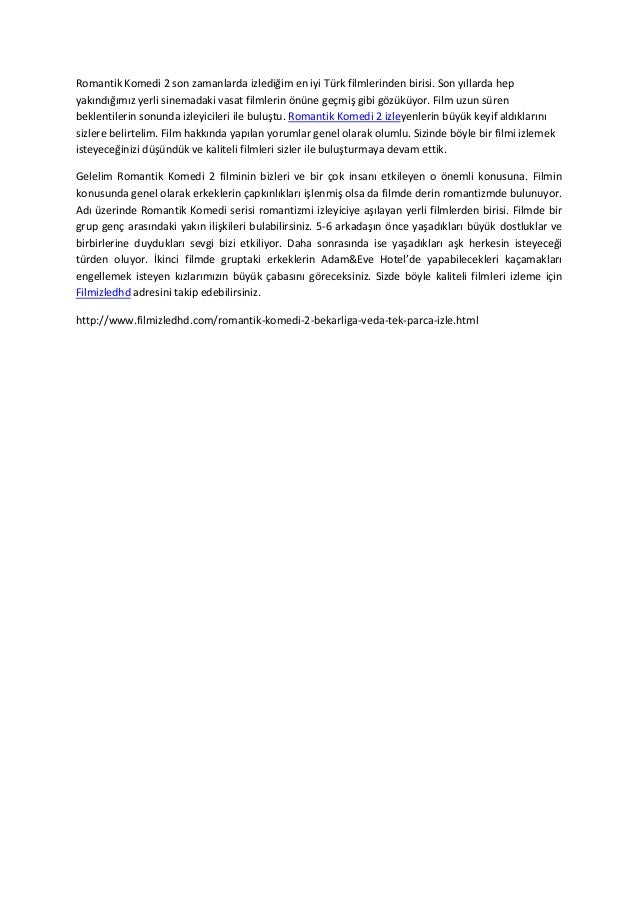 Romantik Komedi 2 son zamanlarda izlediğim en iyi Türk filmlerinden birisi. Son yıllarda hep yakındığımız yerli sinemadaki vasat filmlerin önüne geçmiş gibi gözüküyor. Film uzun süren beklentilerin sonunda izleyicileri ile buluştu. Romantik Komedi 2 izleyenlerin büyük keyif aldıklarını sizlere belirtelim. Film hakkında yapılan yorumlar genel olarak olumlu. Sizinde böyle bir filmi izlemek isteyeceğinizi düşündük ve kaliteli filmleri sizler ile buluşturmaya devam ettik.

Gelelim Romantik Komedi 2 filminin bizleri ve bir çok insanı etkileyen o önemli konusuna. Filmin konusunda genel olarak erkeklerin çapkınlıkları işlenmiş olsa da filmde derin romantizmde bulunuyor. Adı üzerinde Romantik Komedi serisi romantizmi izleyiciye aşılayan yerli filmlerden birisi. Filmde bir grup genç arasındaki yakın ilişkileri bulabilirsiniz. 5-6 arkadaşın önce yaşadıkları büyük dostluklar ve birbirlerine duydukları sevgi bizi etkiliyor. Daha sonrasında ise yaşadıkları aşk herkesin isteyeceği türden oluyor. İkinci filmde gruptaki erkeklerin Adam&Eve Hotel'de yapabilecekleri kaçamakları engellemek isteyen kızlarımızın büyük çabasını göreceksiniz. Sizde böyle kaliteli filmleri izleme için Filmizledhd adresini takip edebilirsiniz.

http://www.filmizledhd.com/romantik-komedi-2-bekarliga-veda-tek-parca-izle.html